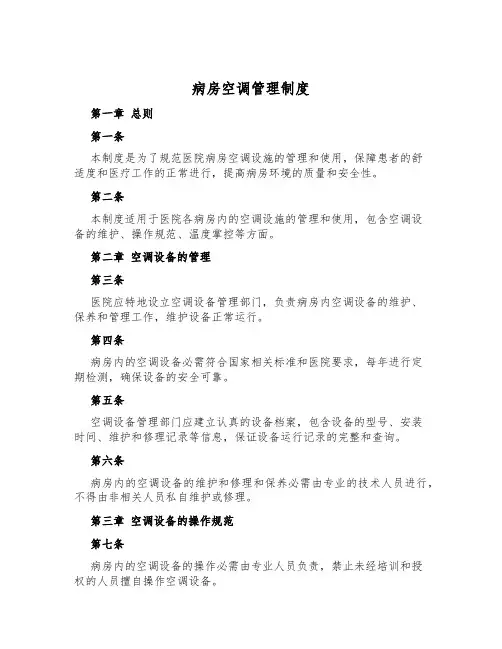 病房空调管理制度

第一章 总则

第一条

本制度是为了规范医院病房空调设施的管理和使用，保障患者的舒适度和医疗工作的正常进行，提高病房环境的质量和安全性。

第二条

本制度适用于医院各病房内的空调设施的管理和使用，包含空调设备的维护、操作规范、温度掌控等方面。

第二章 空调设备的管理

第三条

医院应特地设立空调设备管理部门，负责病房内空调设备的维护、保养和管理工作，维护设备正常运行。

第四条

病房内的空调设备必需符合国家相关标准和医院要求，每年进行定期检测，确保设备的安全可靠。

第五条

空调设备管理部门应建立认真的设备档案，包含设备的型号、安装时间、维护和修理记录等信息，保证设备运行记录的完整和查询。

第六条

病房内的空调设备的维护和修理和保养必需由专业的技术人员进行，不得由非相关人员私自维护或修理。

第三章 空调设备的操作规范

第七条

病房内的空调设备的操作必需由专业人员负责，禁止未经培训和授权的人员擅自操作空调设备。